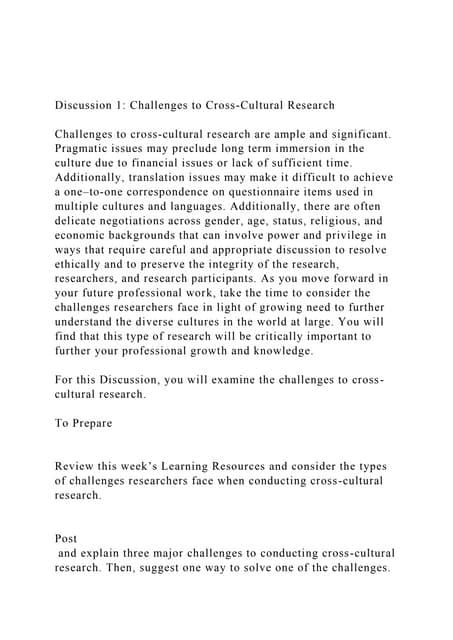 Discussion 1: Challenges to Cross-Cultural Research

Challenges to cross-cultural research are ample and significant. Pragmatic issues may preclude long term immersion in the culture due to financial issues or lack of sufficient time. Additionally, translation issues may make it difficult to achieve a one–to-one correspondence on questionnaire items used in multiple cultures and languages. Additionally, there are often delicate negotiations across gender, age, status, religious, and economic backgrounds that can involve power and privilege in ways that require careful and appropriate discussion to resolve ethically and to preserve the integrity of the research, researchers, and research participants. As you move forward in your future professional work, take the time to consider the challenges researchers face in light of growing need to further understand the diverse cultures in the world at large. You will find that this type of research will be critically important to further your professional growth and knowledge.

For this Discussion, you will examine the challenges to cross-cultural research.

To Prepare

Review this week's Learning Resources and consider the types of challenges researchers face when conducting cross-cultural research.

Post
and explain three major challenges to conducting cross-cultural research. Then, suggest one way to solve one of the challenges.